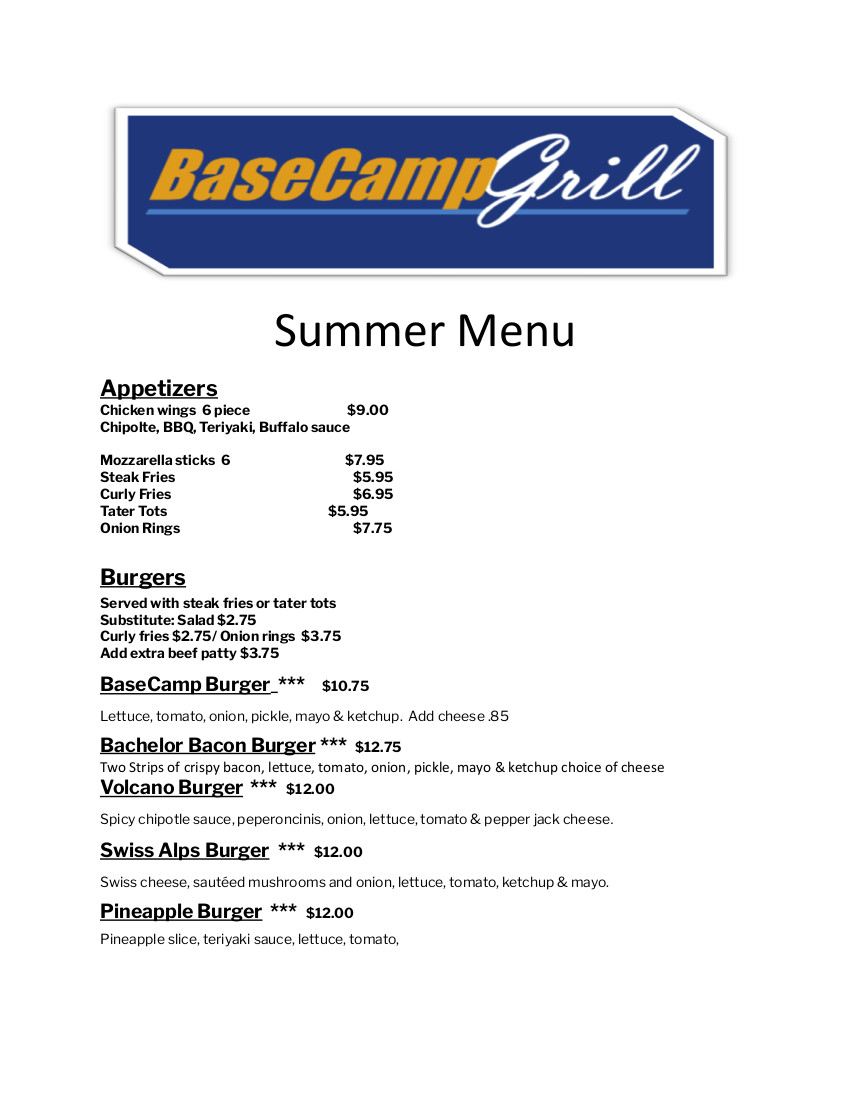 BaseCamp Grill

Summer Menu

Appetizers
Chicken wings 6 piece $9.00
Chipolte, BBQ, Teriyaki, Buffalo sauce

Mozzarella sticks 6 $7.95
Steak Fries $5.95
Curly Fries $6.95
Tater Tots $5.95
Onion Rings $7.75

Burgers
Served with steak fries or tater tots
Substitute: Salad $2.75
Curly fries $2.75/ Onion rings $3.75
Add extra beef patty $3.75

BaseCamp Burger *** $10.75
Lettuce, tomato, onion, pickle, mayo & ketchup. Add cheese .85

Bachelor Bacon Burger *** $12.75
Two Strips of crispy bacon, lettuce, tomato, onion, pickle, mayo & ketchup choice of cheese

Volcano Burger *** $12.00
Spicy chipotle sauce, peperoncinis, onion, lettuce, tomato & pepper jack cheese.

Swiss Alps Burger *** $12.00
Swiss cheese, sautéed mushrooms and onion, lettuce, tomato, ketchup & mayo.

Pineapple Burger *** $12.00
Pineapple slice, teriyaki sauce, lettuce, tomato,